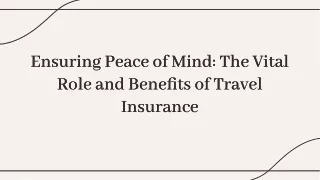 Ensuring Peace of Mind: The Vital Role and Benefits of Travel Insurance